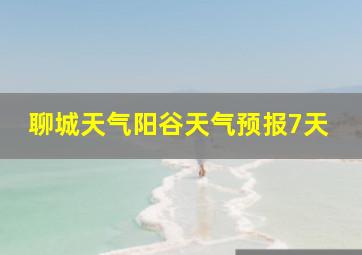 聊城天气阳谷天气预报7天